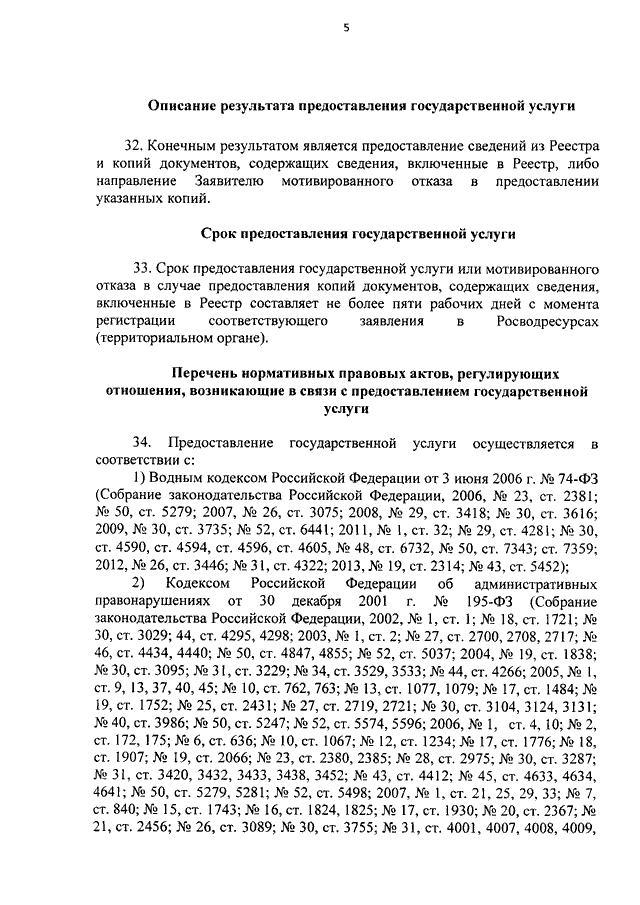 5

Описание результата предоставления государственной услуги

32. Конечным результатом является предоставление сведений из Реестра и копий документов, содержащих сведения, включенные в Реестр, либо направление Заявителю мотивированного отказа в предоставлении указанных копий.

Срок предоставления государственной услуги

33. Срок предоставления государственной услуги или мотивированного отказа в случае предоставления копий документов, содержащих сведения, включенные в Реестр составляет не более пяти рабочих дней с момента регистрации соответствующего заявления в Росводресурсах (территориальном органе).

Перечень нормативных правовых актов, регулирующих отношения, возникающие в связи с предоставлением государственной услуги

34. Предоставление государственной услуги осуществляется в соответствии с:

1) Водным кодексом Российской Федерации от 3 июня 2006 г. № 74-ФЗ (Собрание законодательства Российской Федерации, 2006, № 23, ст. 2381; № 50, ст. 5279; 2007, № 26, ст. 3075; 2008, № 29, ст. 3418; № 30, ст. 3616; 2009, № 30, ст. 3735; № 52, ст. 6441; 2011, № 1, ст. 32; № 29, ст. 4281; № 30, ст. 4590, ст. 4594, ст. 4596, ст. 4605, № 48, ст. 6732, № 50, ст. 7343; ст. 7359; 2012, № 26, ст. 3446; № 31, ст. 4322; 2013, № 19, ст. 2314; № 43, ст. 5452);

2) Кодексом Российской Федерации об административных правонарушениях от 30 декабря 2001 г. № 195-ФЗ (Собрание законодательства Российской Федерации, 2002, № 1, ст. 1; № 18, ст. 1721; № 30, ст. 3029; 44, ст. 4295, 4298; 2003, № 1, ст. 2; № 27, ст. 2700, 2708, 2717; № 46, ст. 4434, 4440; № 50, ст. 4847, 4855; № 52, ст. 5037; 2004, № 19, ст. 1838; № 30, ст. 3095; № 31, ст. 3229; № 34, ст. 3529, 3533; № 44, ст. 4266; 2005, № 1, ст. 9, 13, 37, 40, 45; № 10, ст. 762, 763; № 13, ст. 1077, 1079; № 17, ст. 1484; № 19, ст. 1752; № 25, ст. 2431; № 27, ст. 2719, 2721; № 30, ст. 3104, 3124, 3131; № 40, ст. 3986; № 50, ст. 5247; № 52, ст. 5574, 5596; 2006, № 1, ст. 4, 10; № 2, ст. 172, 175; № 6, ст. 636; № 10, ст. 1067; № 12, ст. 1234; № 17, ст. 1776; № 18, ст. 1907; № 19, ст. 2066; № 23, ст. 2380, 2385; № 28, ст. 2975; № 30, ст. 3287; № 31, ст. 3420, 3432, 3433, 3438, 3452; № 43, ст. 4412; № 45, ст. 4633, 4634, 4641; № 50, ст. 5279, 5281; № 52, ст. 5498; 2007, № 1, ст. 21, 25, 29, 33; № 7, ст. 840; № 15, ст. 1743; № 16, ст. 1824, 1825; № 17, ст. 1930; № 20, ст. 2367; № 21, ст. 2456; № 26, ст. 3089; № 30, ст. 3755; № 31, ст. 4001, 4007, 4008, 4009,